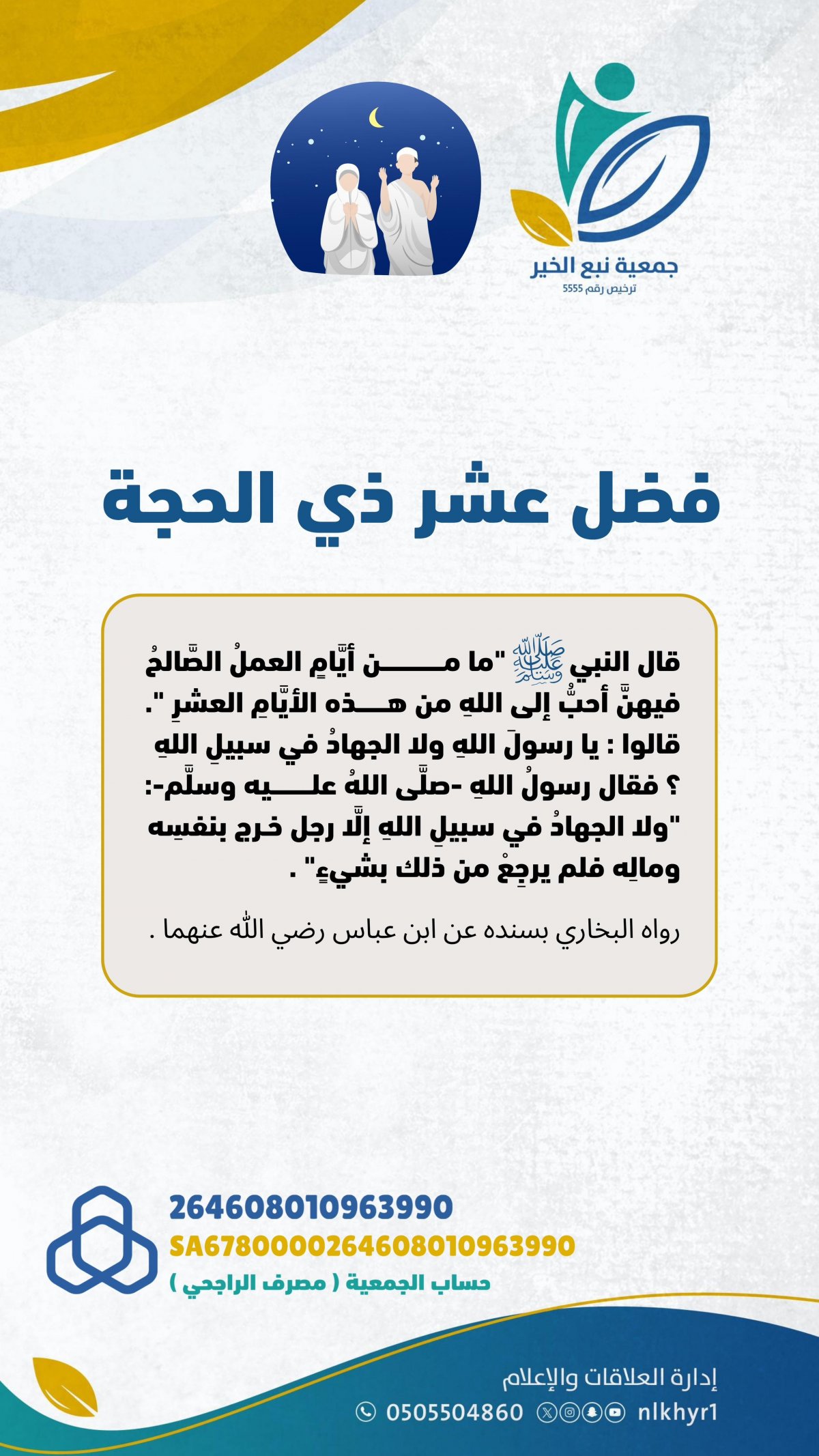 جمعية نبع الخير
ترخيص رقم 5555

فضل عشر ذي الحجة

قال النبي ﷺ "ما مـــــن أيَّامٍ العملُ الصَّالحُ فيهنَّ أحبُّ إلى اللهِ من هـــذه الأيَّامِ العشرِ ". قالوا : يا رسولَ اللهِ ولا الجهادُ في سبيلِ اللهِ ؟ فقال رسولُ اللهِ -صلَّى اللهُ علـــيه وسلَّم-: "ولا الجهادُ في سبيلِ اللهِ إلَّا رجل خرج بنفسِه ومالِه فلم يرجِعْ من ذلك بشيءٍ" .

رواه البخاري بسنده عن ابن عباس رضي الله عنهما .

264608010963990
SA6780000264608010963990
حساب الجمعية ( مصرف الراجحي )

إدارة العلاقات والإعلام
0505504860 nlkhyr1